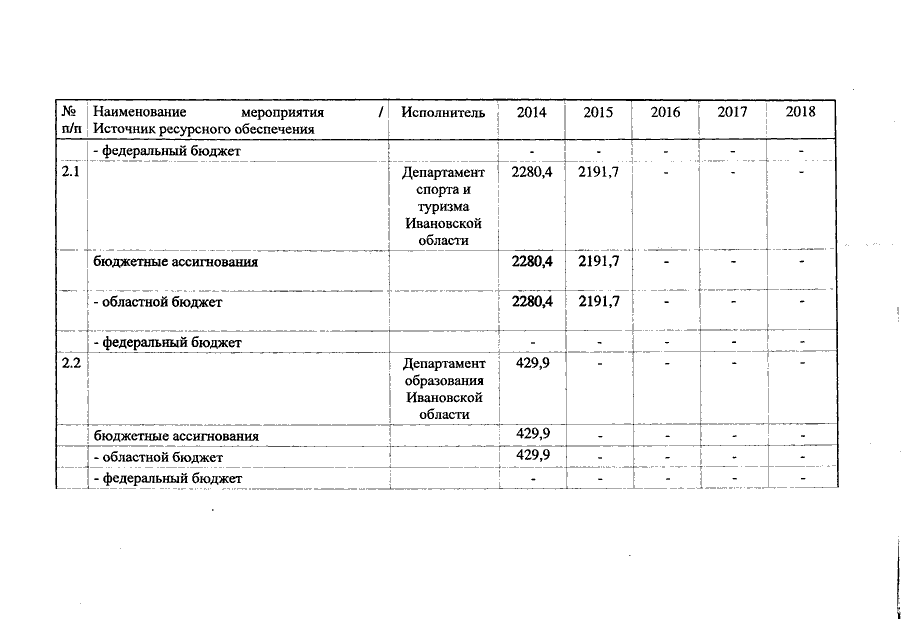 | № п/п | Наименование мероприятия / Источник ресурсного обеспечения | Исполнитель | 2014 | 2015 | 2016 | 2017 | 2018 |
|---|---|---|---|---|---|---|---|
| | - федеральный бюджет | | - | - | - | - | - |
| 2.1 | | Департамент спорта и туризма Ивановской области | 2280,4 | 2191,7 | - | - | - |
| | бюджетные ассигнования | | 2280,4 | 2191,7 | - | - | - |
| | - областной бюджет | | 2280,4 | 2191,7 | - | - | - |
| | - федеральный бюджет | | - | - | - | - | - |
| 2.2 | | Департамент образования Ивановской области | 429,9 | - | - | - | - |
| | бюджетные ассигнования | | 429,9 | - | - | - | - |
| | - областной бюджет | | 429,9 | - | - | - | - |
| | - федеральный бюджет | | - | - | - | - | - |